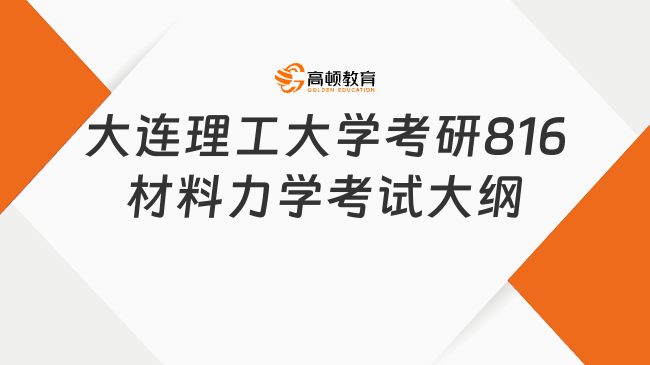 高顿教育
GOLDEN EDUCATION

大连理工大学考研816
材料力学考试大纲